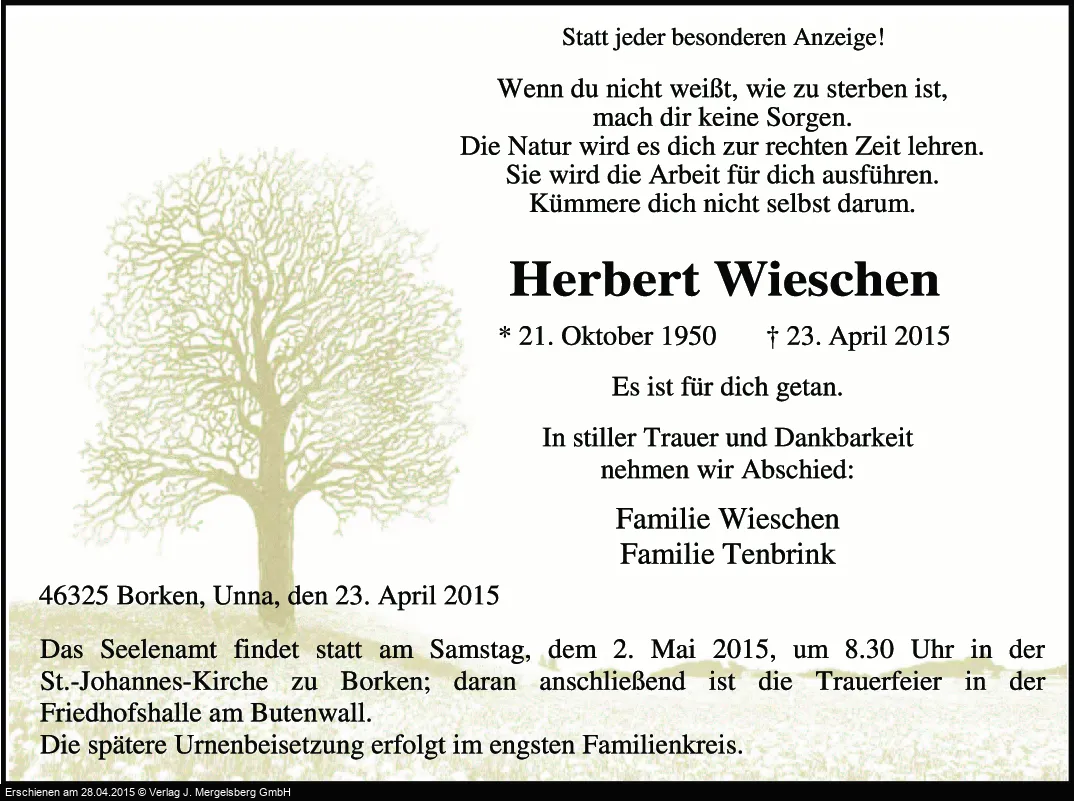 Statt jeder besonderen Anzeige!

Wenn du nicht weißt, wie zu sterben ist,
mach dir keine Sorgen.
Die Natur wird es dich zur rechten Zeit lehren.
Sie wird die Arbeit für dich ausführen.
Kümmere dich nicht selbst darum.

Herbert Wieschen

* 21. Oktober 1950 † 23. April 2015

Es ist für dich getan.

In stiller Trauer und Dankbarkeit
nehmen wir Abschied:

Familie Wieschen
Familie Tenbrink

46325 Borken, Unna, den 23. April 2015

Das Seelenamt findet statt am Samstag, dem 2. Mai 2015, um 8.30 Uhr in der St.-Johannes-Kirche zu Borken; daran anschließend ist die Trauerfeier in der Friedhofshalle am Butenwall.
Die spätere Urnenbeisetzung erfolgt im engsten Familienkreis.

Erschienen am 28.04.2015 © Verlag J. Mergelsberg GmbH